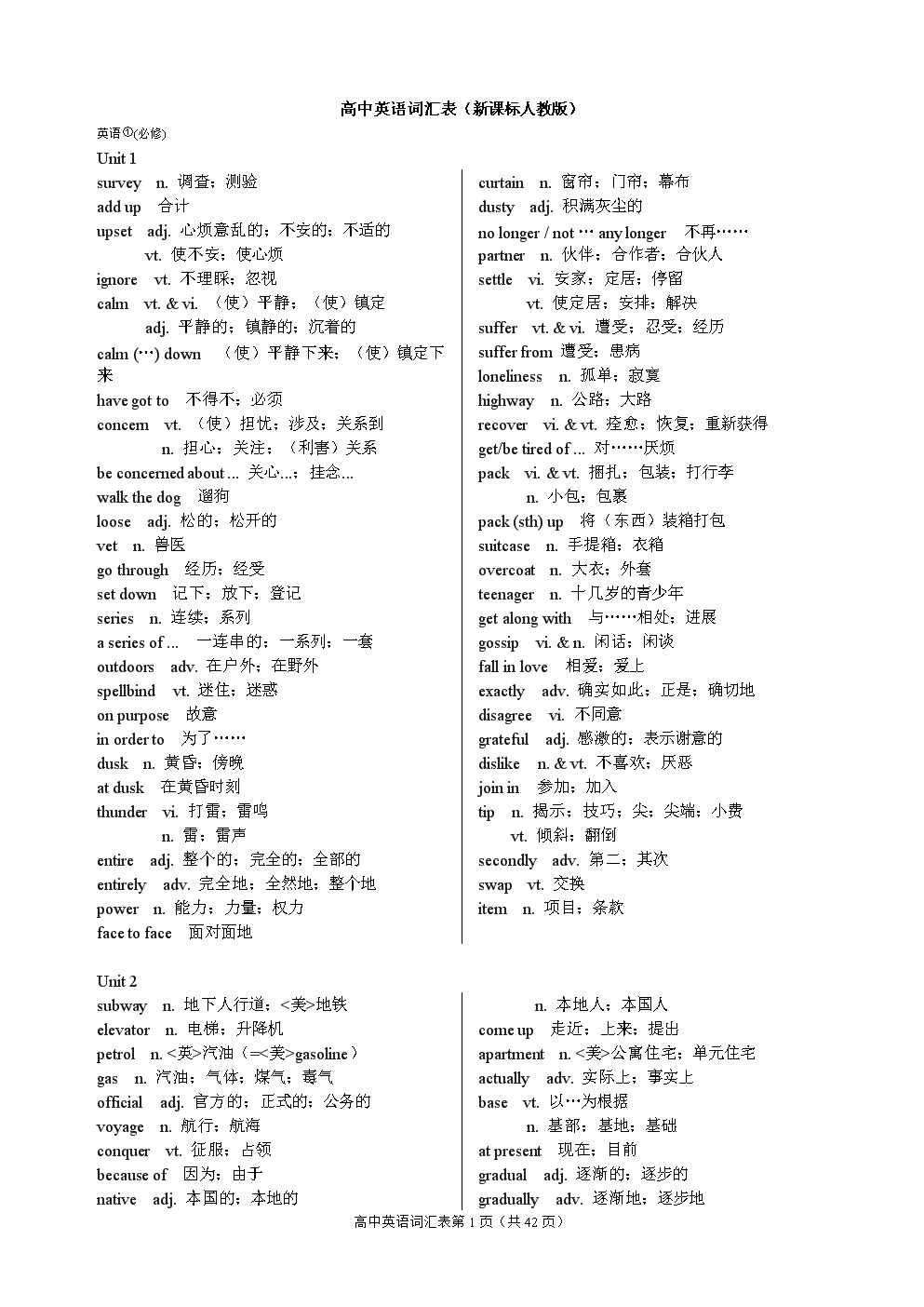 高中英语词汇表（新课标人教版）

英语①(必修)

Unit 1

survey n. 调查；测验
add up 合计
upset adj. 心烦意乱的；不安的；不适的
vt. 使不安；使心烦
ignore vt. 不理睬；忽视
calm vt. & vi. （使）平静；（使）镇定
adj. 平静的；镇静的；沉着的
calm (…) down （使）平静下来；（使）镇定下来
have got to 不得不；必须
concern vt. （使）担忧；涉及；关系到
n. 担心；关注；（利害）关系
be concerned about ... 关心...；挂念...
walk the dog 遛狗
loose adj. 松的；松开的
vet n. 兽医
go through 经历；经受
set down 记下；放下；登记
series n. 连续；系列
a series of ... 一连串的；一系列；一套
outdoors adv. 在户外；在野外
spellbind vt. 迷住；迷惑
on purpose 故意
in order to 为了……
dusk n. 黄昏；傍晚
at dusk 在黄昏时刻
thunder vi. 打雷；雷鸣
n. 雷；雷声
entire adj. 整个的；完全的；全部的
entirely adv. 完全地；全然地；整个地
power n. 能力；力量；权力
face to face 面对面地

curtain n. 窗帘；门帘；幕布
dusty adj. 积满灰尘的
no longer / not … any longer 不再……
partner n. 伙伴；合作者；合伙人
settle vi. 安家；定居；停留
vt. 使定居；安排；解决
suffer vt. & vi. 遭受；忍受；经历
suffer from 遭受；患病
loneliness n. 孤单；寂寞
highway n. 公路；大路
recover vi. & vt. 痊愈；恢复；重新获得
get/be tired of ... 对……厌烦
pack vi. & vt. 捆扎；包装；打行李
n. 小包；包裹
pack (sth) up 将（东西）装箱打包
suitcase n. 手提箱；衣箱
overcoat n. 大衣；外套
teenager n. 十几岁的青少年
get along with 与……相处；进展
gossip vi. & n. 闲话；闲谈
fall in love 相爱；爱上
exactly adv. 确实如此；正是；确切地
disagree vi. 不同意
grateful adj. 感激的；表示谢意的
dislike n. & vt. 不喜欢；厌恶
join in 参加；加入
tip n. 揭示；技巧；尖；尖端；小费
vt. 倾斜；翻倒
secondly adv. 第二；其次
swap vt. 交换
item n. 项目；条款

Unit 2

subway n. 地下人行道；<美>地铁
elevator n. 电梯；升降机
petrol n. <英>汽油（=<美>gasoline）
gas n. 汽油；气体；煤气；毒气
official adj. 官方的；正式的；公务的
voyage n. 航行；航海
conquer vt. 征服；占领
because of 因为；由于
native adj. 本国的；本地的

n. 本地人；本国人
come up 走近；上来；提出
apartment n. <美>公寓住宅；单元住宅
actually adv. 实际上；事实上
base vt. 以…为根据
n. 基部；基地；基础
at present 现在；目前
gradual adj. 逐渐的；逐步的
gradually adv. 逐渐地；逐步地

高中英语词汇表第 1 页（共 42 页）